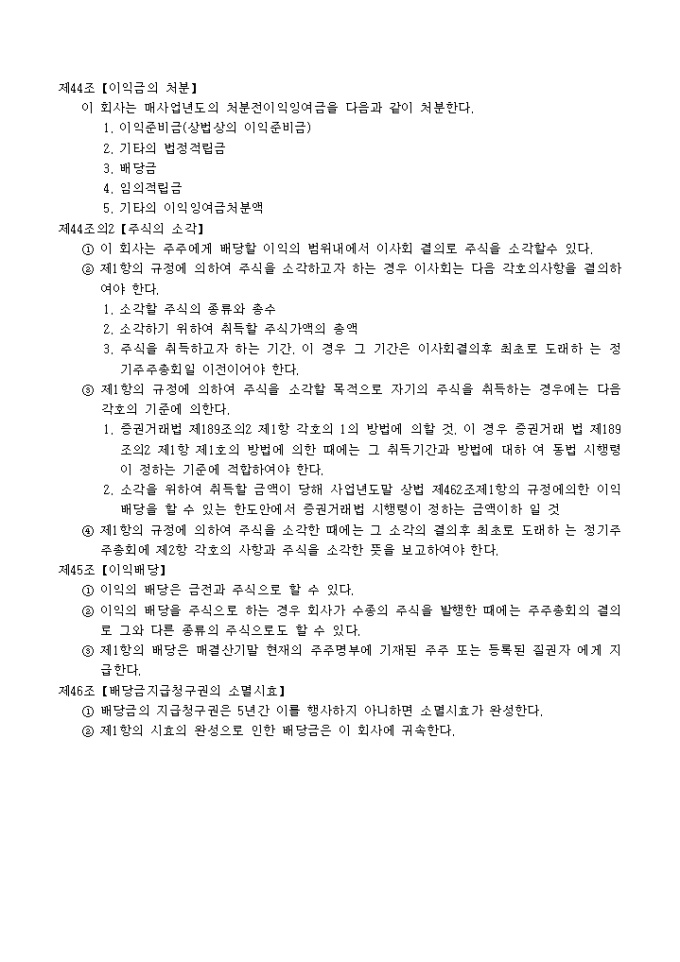 제44조【이익금의 처분】
이 회사는 매사업년도의 처분전이익잉여금을 다음과 같이 처분한다.
1. 이익준비금(상법상의 이익준비금)
2. 기타의 법정적립금
3. 배당금
4. 임의적립금
5. 기타의 이익잉여금처분액

제44조의2【주식의 소각】
① 이 회사는 주주에게 배당할 이익의 범위내에서 이사회 결의로 주식을 소각할수 있다.
② 제1항의 규정에 의하여 주식을 소각하고자 하는 경우 이사회는 다음 각호의사항을 결의하여야 한다.
1. 소각할 주식의 종류와 총수
2. 소각하기 위하여 취득할 주식가액의 총액
3. 주식을 취득하고자 하는 기간. 이 경우 그 기간은 이사회결의후 최초로 도래하 는 정기주주총회일 이전이어야 한다.
③ 제1항의 규정에 의하여 주식을 소각할 목적으로 자기의 주식을 취득하는 경우에는 다음 각호의 기준에 의한다.
1. 증권거래법 제189조의2 제1항 각호의 1의 방법에 의할 것. 이 경우 증권거래 법 제189조의2 제1항 제1호의 방법에 의한 때에는 그 취득기간과 방법에 대하 여 동법 시행령이 정하는 기준에 적합하여야 한다.
2. 소각을 위하여 취득할 금액이 당해 사업년도말 상법 제462조제1항의 규정에의한 이익배당을 할 수 있는 한도안에서 증권거래법 시행령이 정하는 금액이하 일 것
④ 제1항의 규정에 의하여 주식을 소각한 때에는 그 소각의 결의후 최초로 도래하 는 정기주주총회에 제2항 각호의 사항과 주식을 소각한 뜻을 보고하여야 한다.

제45조【이익배당】
① 이익의 배당은 금전과 주식으로 할 수 있다.
② 이익의 배당을 주식으로 하는 경우 회사가 수종의 주식을 발행한 때에는 주주총회의 결의로 그와 다른 종류의 주식으로도 할 수 있다.
③ 제1항의 배당은 매결산기말 현재의 주주명부에 기재된 주주 또는 등록된 질권자 에게 지급한다.

제46조【배당금지급청구권의 소멸시효】
① 배당금의 지급청구권은 5년간 이를 행사하지 아니하면 소멸시효가 완성한다.
② 제1항의 시효의 완성으로 인한 배당금은 이 회사에 귀속한다.